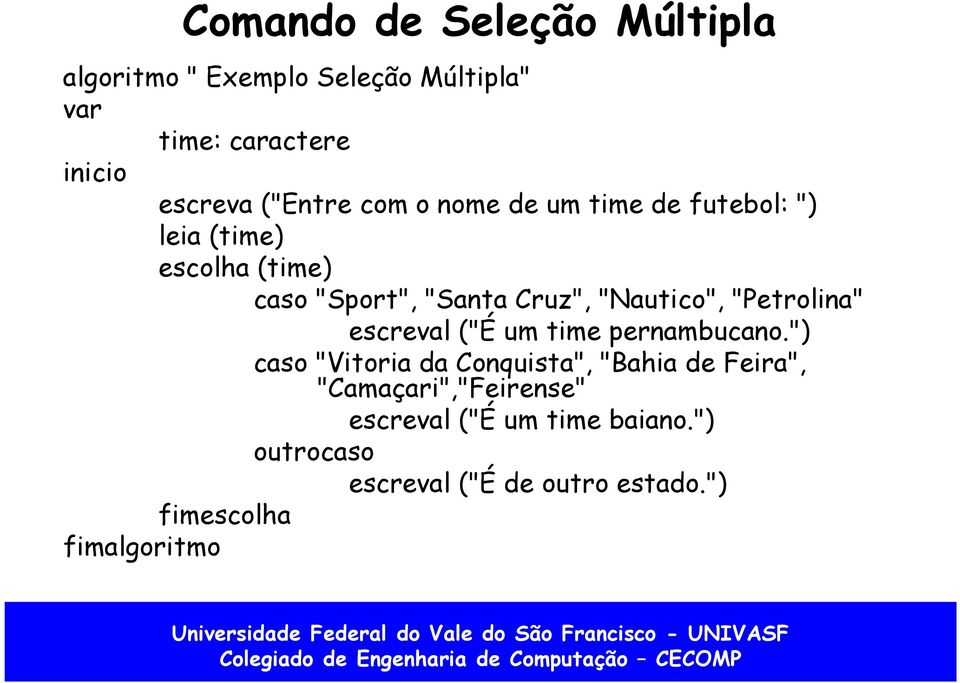 Comando de Seleção Múltipla

algoritmo " Exemplo Seleção Múltipla"
var
time: caractere
inicio
escreva ("Entre com o nome de um time de futebol: ")
leia (time)
escolha (time)
caso "Sport", "Santa Cruz", "Nautico", "Petrolina"
escreval ("É um time pernambucano.")
caso "Vitoria da Conquista", "Bahia de Feira", "Camaçari","Feirense"
escreval ("É um time baiano.")
outrocaso
escreval ("É de outro estado.")
fimescolha
fimalgoritmo

Universidade Federal do Vale do São Francisco - UNIVASF
Colegiado de Engenharia de Computação – CECOMP